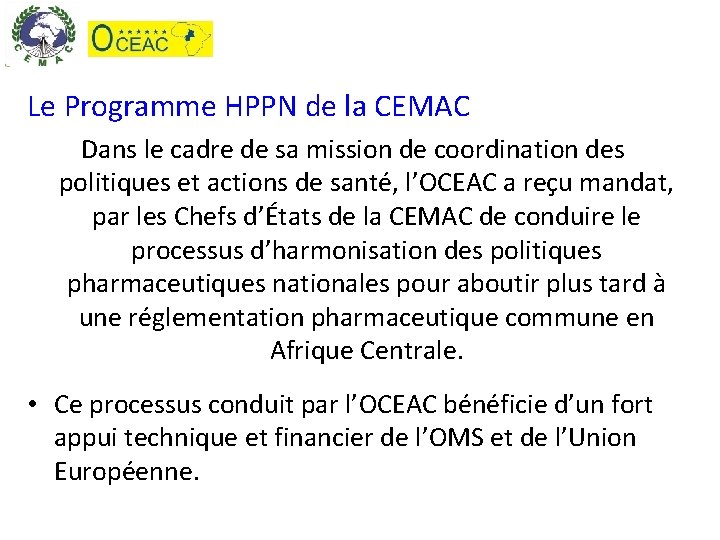 CEMAC

OCEAC

Le Programme HPPN de la CEMAC

Dans le cadre de sa mission de coordination des politiques et actions de santé, l'OCEAC a reçu mandat, par les Chefs d'États de la CEMAC de conduire le processus d'harmonisation des politiques pharmaceutiques nationales pour aboutir plus tard à une réglementation pharmaceutique commune en Afrique Centrale.

• Ce processus conduit par l'OCEAC bénéficie d'un fort appui technique et financier de l'OMS et de l'Union Européenne.